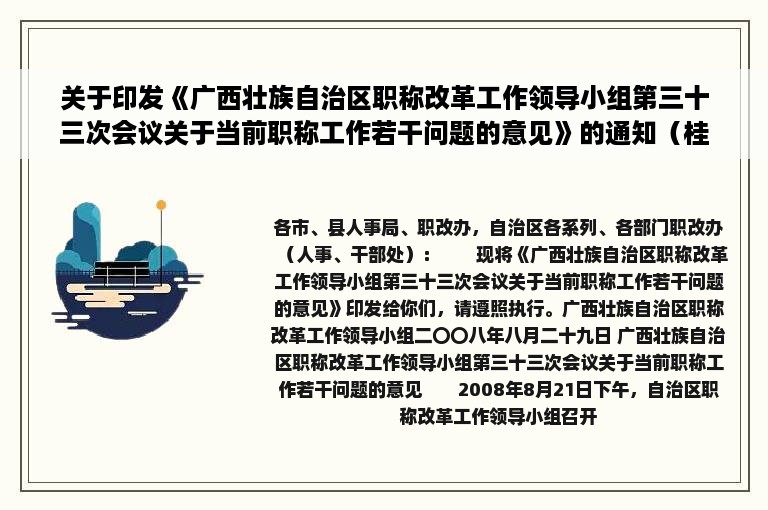 关于印发《广西壮族自治区职称改革工作领导小组第三十三次会议关于当前职称工作若干问题的意见》的通知（桂

各市、县人事局、职改办，自治区各系列、各部门职改办（人事、干部处）： 现将《广西壮族自治区职称改革工作领导小组第三十三次会议关于当前职称工作若干问题的意见》印发给你们，请遵照执行。广西壮族自治区职称改革工作领导小组二〇〇八年八月二十九日 广西壮族自治区职称改革工作领导小组第三十三次会议关于当前职称工作若干问题的意见 2008年8月21日下午，自治区职称改革工作领导小组召开